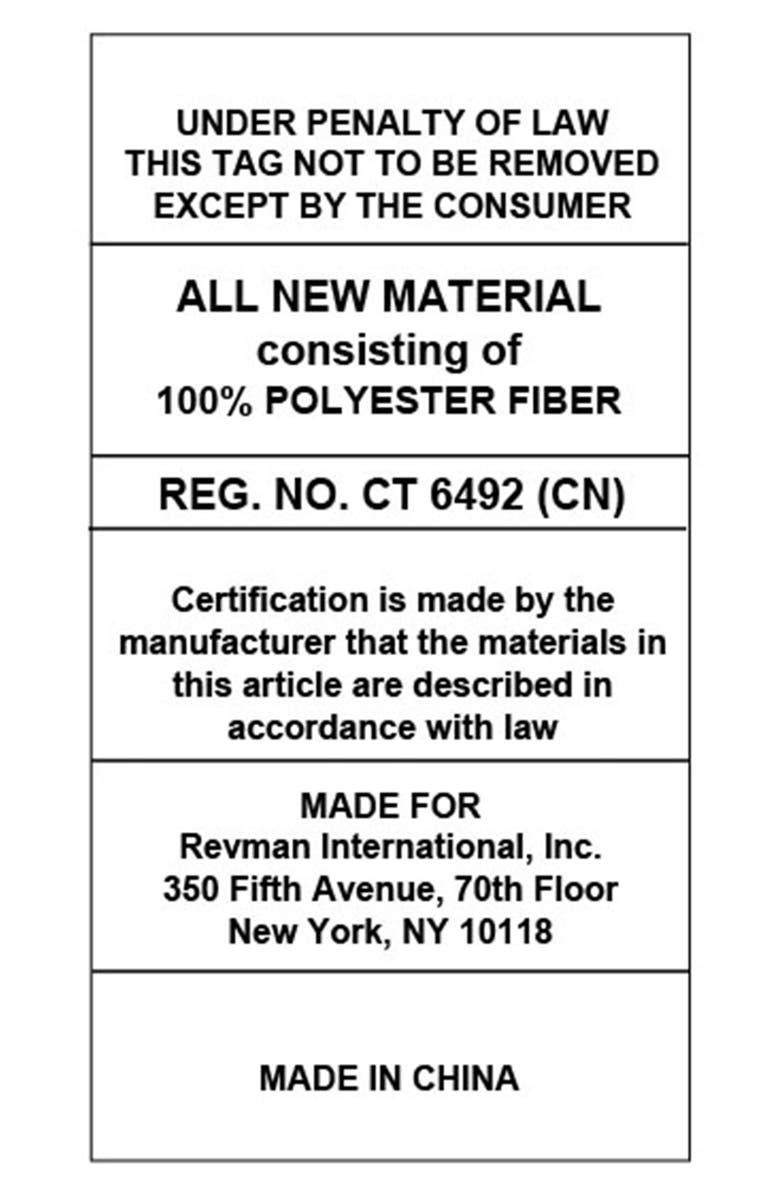 UNDER PENALTY OF LAW
THIS TAG NOT TO BE REMOVED
EXCEPT BY THE CONSUMER

ALL NEW MATERIAL
consisting of
100% POLYESTER FIBER

REG. NO. CT 6492 (CN)

Certification is made by the manufacturer that the materials in this article are described in accordance with law

MADE FOR
Revman International, Inc.
350 Fifth Avenue, 70th Floor
New York, NY 10118

MADE IN CHINA